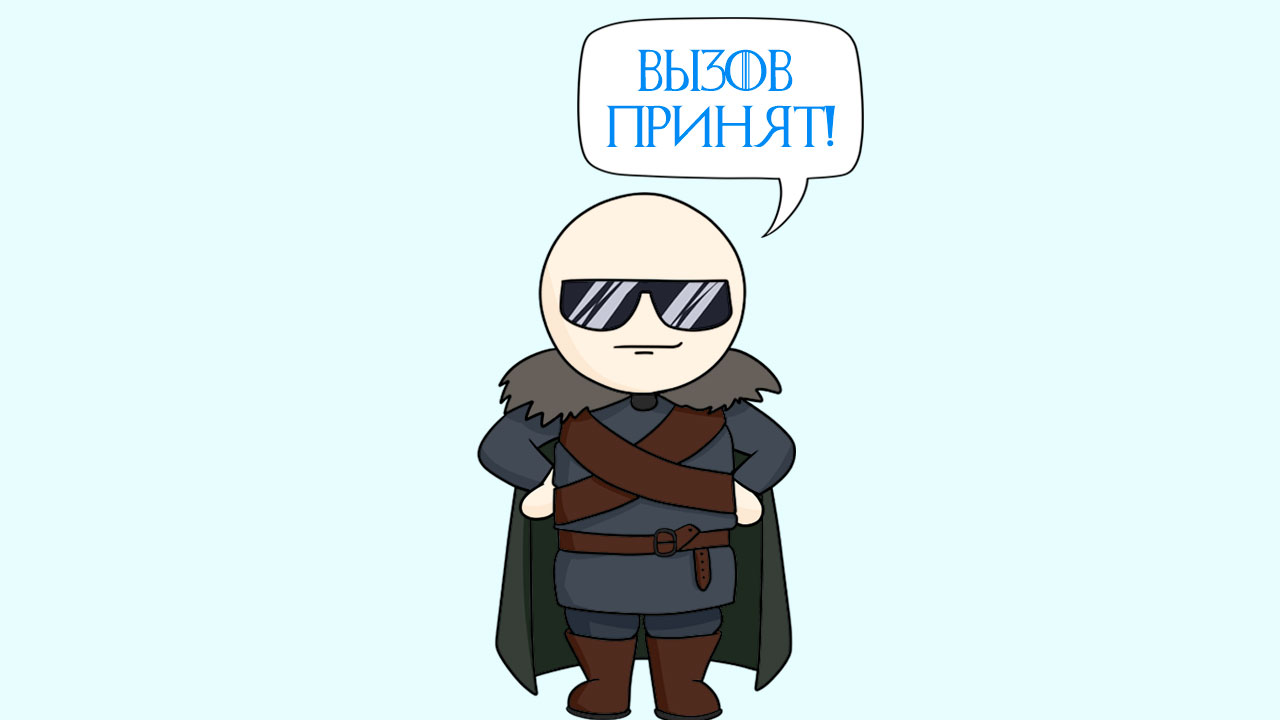 ВЫЗОВ
ПРИНЯТ!